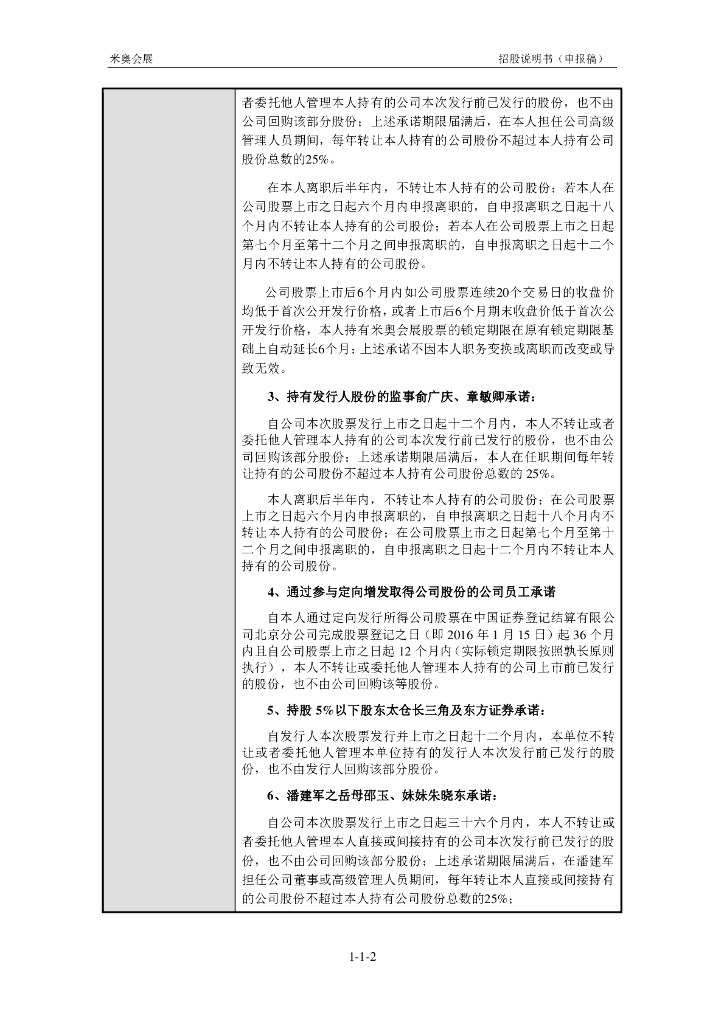 米奥会展

招股说明书（申报稿）

者委托他人管理本人持有的公司本次发行前已发行的股份，也不由公司回购该部分股份；上述承诺期限届满后，在本人担任公司高级管理人员期间，每年转让本人持有的公司股份不超过本人持有公司股份总数的25%。

在本人离职后半年内，不转让本人持有的公司股份；若本人在公司股票上市之日起六个月内申报离职的，自申报离职之日起十八个月内不转让本人持有的公司股份；若本人在公司股票上市之日起第七个月至第十二个月之间申报离职的，自申报离职之日起十二个月内不转让本人持有的公司股份。

公司股票上市后6个月内如公司股票连续20个交易日的收盘价均低于首次公开发行价格，或者上市后6个月期末收盘价低于首次公开发行价格，本人持有米奥会展股票的锁定期限在原有锁定期限基础上自动延长6个月；上述承诺不因本人职务变换或离职而改变或导致无效。

3、持有发行人股份的监事俞广庆、章敏卿承诺：

自公司本次股票发行上市之日起十二个月内，本人不转让或者委托他人管理本人持有的公司本次发行前已发行的股份，也不由公司回购该部分股份；上述承诺期限届满后，本人在任职期间每年转让持有的公司股份不超过本人持有公司股份总数的 25%。

本人离职后半年内，不转让本人持有的公司股份；在公司股票上市之日起六个月内申报离职的，自申报离职之日起十八个月内不转让本人持有的公司股份；在公司股票上市之日起第七个月至第十二个月之间申报离职的，自申报离职之日起十二个月内不转让本人持有的公司股份。

4、通过参与定向增发取得公司股份的公司员工承诺

自本人通过定向发行所得公司股票在中国证券登记结算有限公司北京分公司完成股票登记之日（即 2016 年 1 月 15 日）起 36 个月内且自公司股票上市之日起 12 个月内（实际锁定期限按照孰长原则执行），本人不转让或委托他人管理本人持有的公司上市前已发行的股份，也不由公司回购该等股份。

5、持股 5%以下股东太仓长三角及东方证券承诺：

自发行人本次股票发行并上市之日起十二个月内，本单位不转让或者委托他人管理本单位持有的发行人本次发行前已发行的股份，也不由发行人回购该部分股份。

6、潘建军之岳母邵玉、妹妹朱晓东承诺：

自公司本次股票发行上市之日起三十六个月内，本人不转让或者委托他人管理本人直接或间接持有的公司本次发行前已发行的股份，也不由公司回购该部分股份；上述承诺期限届满后，在潘建军担任公司董事或高级管理人员期间，每年转让本人直接或间接持有的公司股份不超过本人持有公司股份总数的25%；

1-1-2